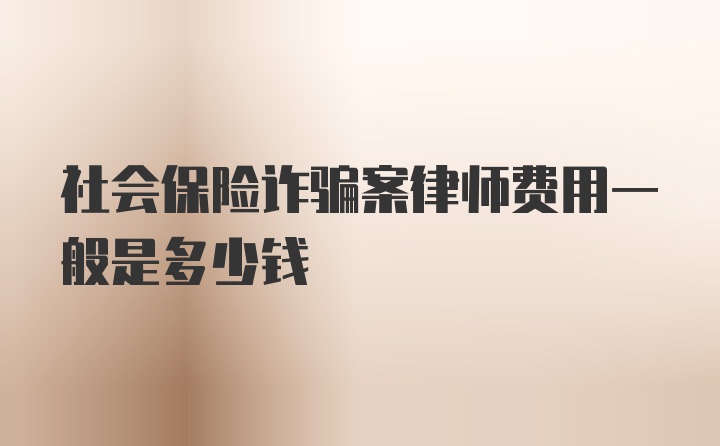 社会保险诈骗案律师费用一般是多少钱